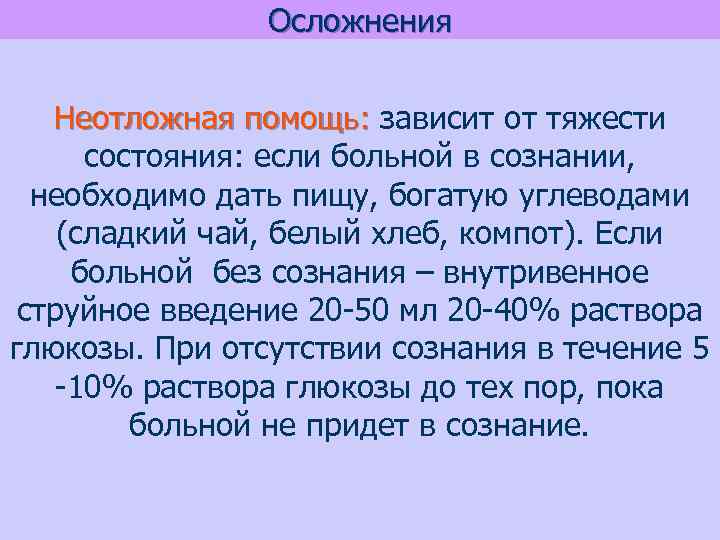 Осложнения

Неотложная помощь: зависит от тяжести состояния: если больной в сознании, необходимо дать пищу, богатую углеводами (сладкий чай, белый хлеб, компот). Если больной без сознания – внутривенное струйное введение 20-50 мл 20-40% раствора глюкозы. При отсутствии сознания в течение 5 -10% раствора глюкозы до тех пор, пока больной не придет в сознание.